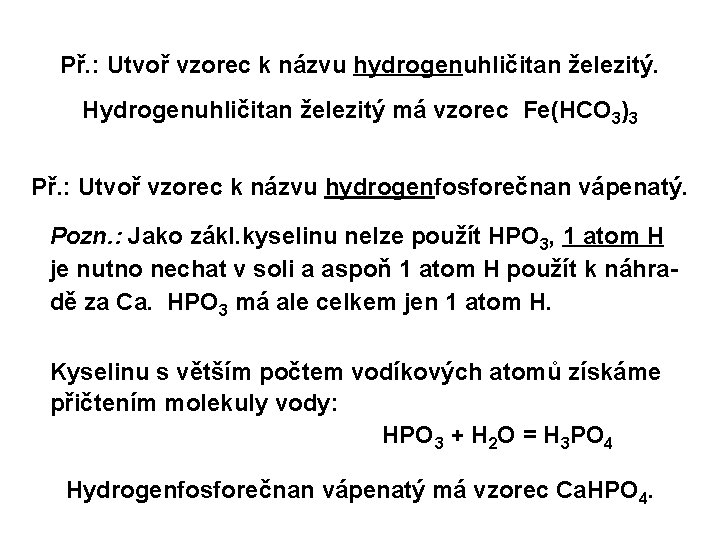 Př.: Utvoř vzorec k názvu hydrogenuhličitan železitý.

Hydrogenuhličitan železitý má vzorec $Fe(HCO_3)_3$

Př.: Utvoř vzorec k názvu hydrogenfosforečnan vápenatý.

Pozn.: Jako zákl.kyselinu nelze použít $HPO_3$, 1 atom H je nutno nechat v soli a aspoň 1 atom H použít k náhradě za Ca. $HPO_3$ má ale celkem jen 1 atom H.

Kyselinu s větším počtem vodíkových atomů získáme přičtením molekuly vody:

$HPO_3 + H_2O = H_3PO_4$

Hydrogenfosforečnan vápenatý má vzorec $CaHPO_4$.